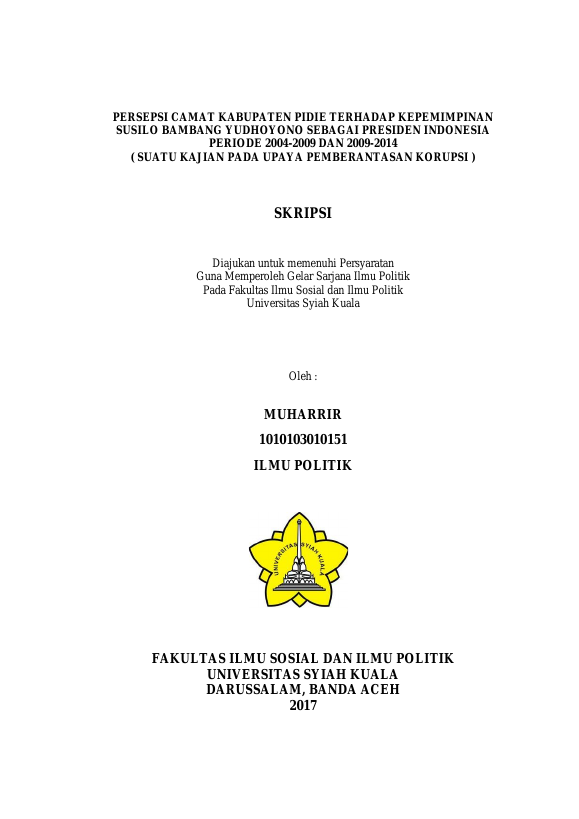 PERSEPSI CAMAT KABUPATEN PIDIE TERHADAP KEPEMIMPINAN SUSILO BAMBANG YUDHOYONO SEBAGAI PRESIDEN INDONESIA PERIODE 2004-2009 DAN 2009-2014
( SUATU KAJIAN PADA UPAYA PEMBERANTASAN KORUPSI )

SKRIPSI

Diajukan untuk memenuhi Persyaratan
Guna Memperoleh Gelar Sarjana Ilmu Politik
Pada Fakultas Ilmu Sosial dan Ilmu Politik
Universitas Syiah Kuala

Oleh :

MUHARRIR
1010103010151
ILMU POLITIK

UNIVERSITAS SYIAH KUALA

FAKULTAS ILMU SOSIAL DAN ILMU POLITIK
UNIVERSITAS SYIAH KUALA
DARUSSALAM, BANDA ACEH
2017